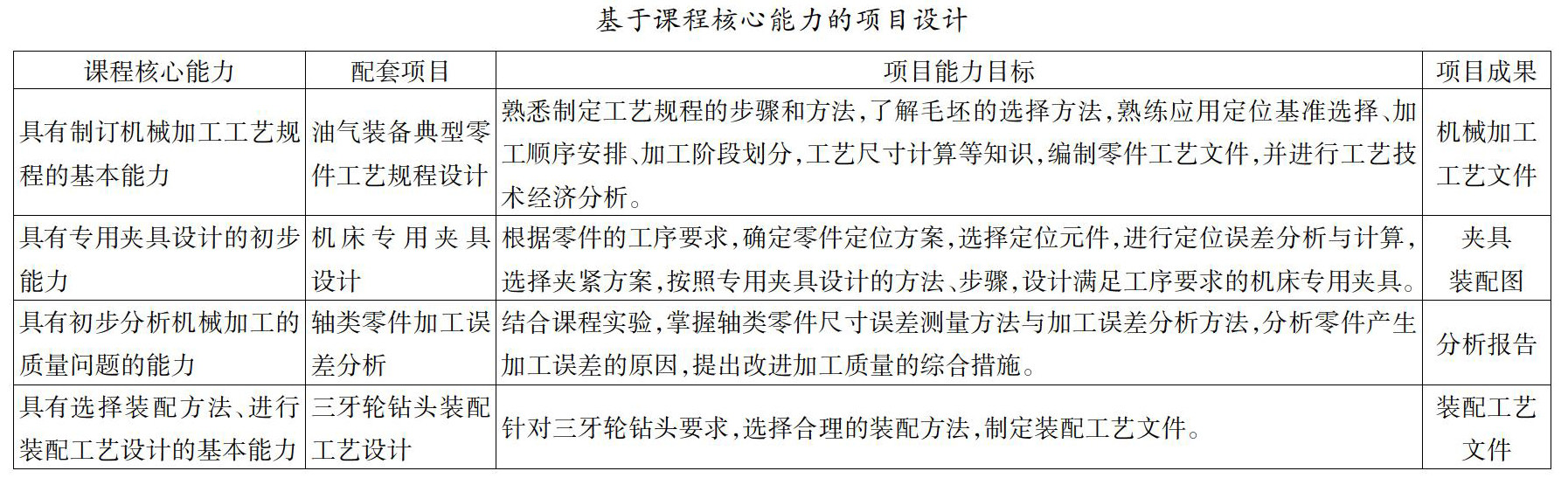 基于课程核心能力的项目设计

| 课程核心能力 | 配套项目 | 项目能力目标 | 项目成果 |
|---|---|---|---|
| 具有制订机械加工工艺规程的基本能力 | 油气装备典型零件工艺规程设计 | 熟悉制定工艺规程的步骤和方法,了解毛坯的选择方法,熟练应用定位基准选择、加工顺序安排、加工阶段划分,工艺尺寸计算等知识,编制零件工艺文件,并进行工艺技术经济分析。 | 机械加工工艺文件 |
| 具有专用夹具设计的初步能力 | 机床专用夹具设计 | 根据零件的工序要求,确定零件定位方案,选择定位元件,进行定位误差分析与计算,选择夹紧方案,按照专用夹具设计的方法、步骤,设计满足工序要求的机床专用夹具。 | 夹具装配图 |
| 具有初步分析机械加工的质量问题的能力 | 轴类零件加工误差分析 | 结合课程实验,掌握轴类零件尺寸误差测量方法与加工误差分析方法,分析零件产生加工误差的原因,提出改进加工质量的综合措施。 | 分析报告 |
| 具有选择装配方法、进行装配工艺设计的基本能力 | 三牙轮钻头装配工艺设计 | 针对三牙轮钻头要求,选择合理的装配方法,制定装配工艺文件。 | 装配工艺文件 |